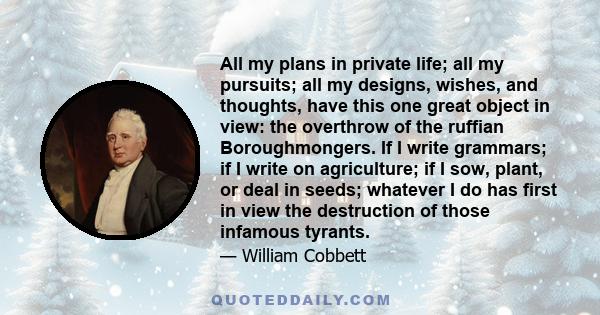 All my plans in private life; all my pursuits; all my designs, wishes, and thoughts, have this one great object in view: the overthrow of the ruffian Boroughmongers. If I write grammars; if I write on agriculture; if I sow, plant, or deal in seeds; whatever I do has first in view the destruction of those infamous tyrants.

— William Cobbett

QUOTEDDAILY.COM